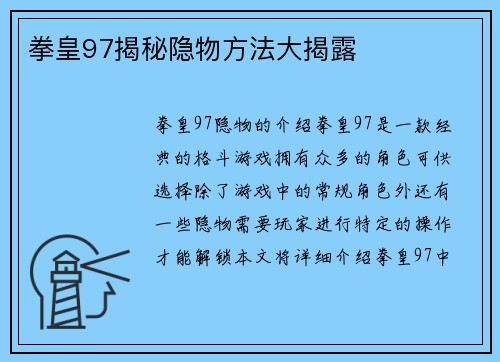 拳皇97揭秘隐物方法大揭露

拳皇97隐物的介绍拳皇97是一款经典的格斗游戏拥有众多的角色可供选择除了游戏中的常规角色外还有一些隐物需要玩家进行特定的操作才能解锁本文将详细介绍拳皇97中